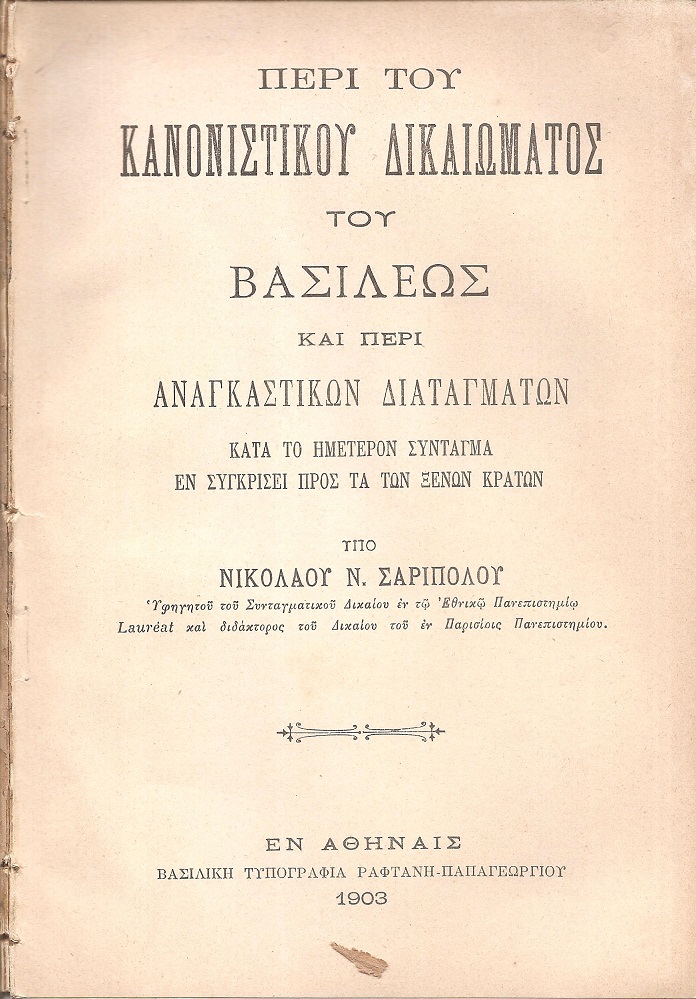 ΠΕΡΙ ΤΟΥ

ΚΑΝΟΝΙΣΤΙΚΟΥ ΔΙΚΑΙΩΜΑΤΟΣ

ΤΟΥ

ΒΑΣΙΛΕΩΣ

ΚΑΙ ΠΕΡΙ

ΑΝΑΓΚΑΣΤΙΚΩΝ ΔΙΑΤΑΓΜΑΤΩΝ

ΚΑΤΑ ΤΟ ΗΜΕΤΕΡΟΝ ΣΥΝΤΑΓΜΑ
ΕΝ ΣΥΓΚΡΙΣΕΙ ΠΡΟΣ ΤΑ ΤΩΝ ΞΕΝΩΝ ΚΡΑΤΩΝ

ΥΠΟ

ΝΙΚΟΛΑΟΥ Ν. ΣΑΡΙΠΟΛΟΥ

Ὑφηγητοῦ τοῦ Συνταγματικοῦ Δικαίου ἐν τῷ Ἐθνικῷ Πανεπιστημίῳ
Lauréat καὶ διδάκτορος τοῦ Δικαίου τοῦ ἐν Παρισίοις Πανεπιστημίου.

ΕΝ ΑΘΗΝΑΙΣ
ΒΑΣΙΛΙΚΗ ΤΥΠΟΓΡΑΦΙΑ ΡΑΦΤΑΝΗ-ΠΑΠΑΓΕΩΡΓΙΟΥ
1903